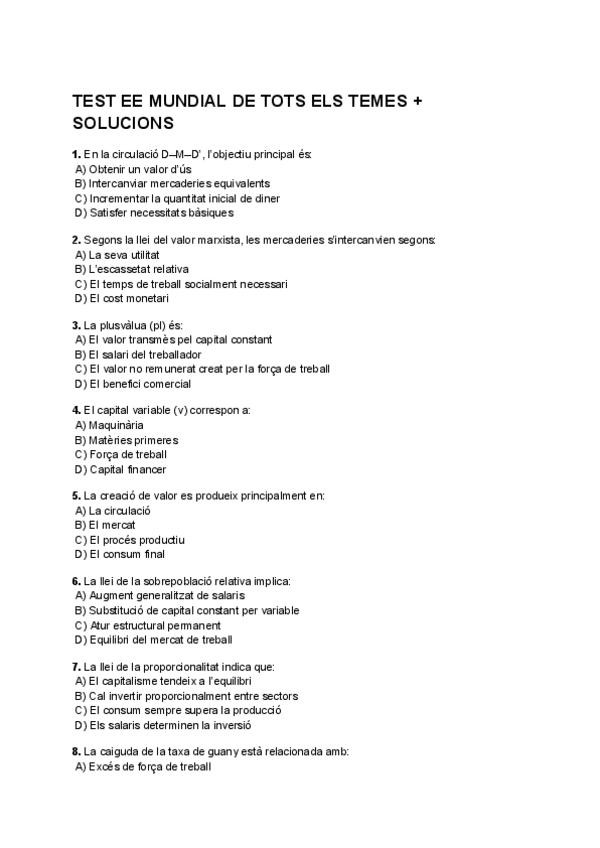 TEST EE MUNDIAL DE TOTS ELS TEMES + SOLUCIONS

1. En la circulació D–M–D', l'objectiu principal és:
A) Obtenir un valor d'ús
B) Intercanviar mercaderies equivalents
C) Incrementar la quantitat inicial de diner
D) Satisfer necessitats bàsiques

2. Segons la llei del valor marxista, les mercaderies s'intercanvien segons:
A) La seva utilitat
B) L'escassetat relativa
C) El temps de treball socialment necessari
D) El cost monetari

3. La plusvàlua (pl) és:
A) El valor transmès pel capital constant
B) El salari del treballador
C) El valor no remunerat creat per la força de treball
D) El benefici comercial

4. El capital variable (v) correspon a:
A) Maquinària
B) Matèries primeres
C) Força de treball
D) Capital financer

5. La creació de valor es produeix principalment en:
A) La circulació
B) El mercat
C) El procés productiu
D) El consum final

6. La llei de la sobrepoblació relativa implica:
A) Augment generalitzat de salaris
B) Substitució de capital constant per variable
C) Atur estructural permanent
D) Equilibri del mercat de treball

7. La llei de la proporcionalitat indica que:
A) El capitalisme tendeix a l'equilibri
B) Cal invertir proporcionalment entre sectors
C) El consum sempre supera la producció
D) Els salaris determinen la inversió

8. La caiguda de la taxa de guany està relacionada amb:
A) Excés de força de treball